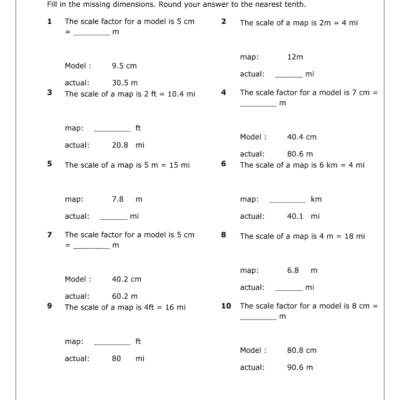 Fill in the missing dimensions. Round your answer to the nearest tenth.

1 The scale factor for a model is 5 cm = ________ m

Model : 9.5 cm

actual: 30.5 m

2 The scale of a map is 2m = 4 mi

map: 12m

actual: ______ mi

3 The scale of a map is 2 ft = 10.4 mi

map: ________ ft

actual: 20.8 mi

4 The scale factor for a model is 7 cm = ________ m

Model : 40.4 cm

actual: 80.6 m

5 The scale of a map is 5 m = 15 mi

map: 7.8 m

actual: ______ mi

6 The scale of a map is 6 km = 4 mi

map: ________ km

actual: 40.1 mi

7 The scale factor for a model is 5 cm = ________ m

Model : 40.2 cm

actual: 60.2 m

8 The scale of a map is 4 m = 18 mi

map: 6.8 m

actual: ______ mi

9 The scale of a map is 4ft = 16 mi

map: ________ ft

actual: 80 mi

10 The scale factor for a model is 8 cm = ________ m

Model : 80.8 cm

actual: 90.6 m